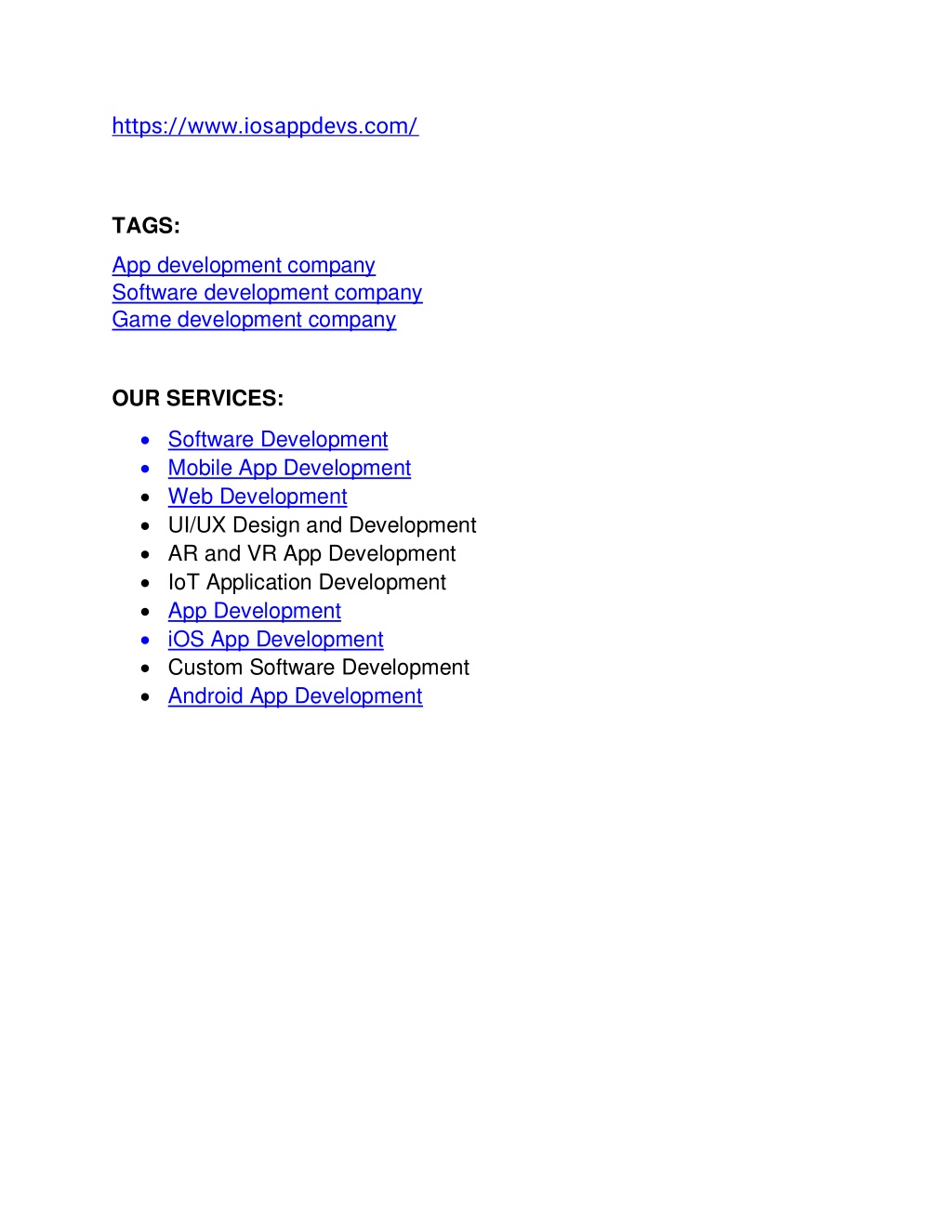 https://www.iosappdevs.com/

TAGS:

App development company
Software development company
Game development company

OUR SERVICES:

• Software Development
• Mobile App Development
• Web Development
• UI/UX Design and Development
• AR and VR App Development
• IoT Application Development
• App Development
• iOS App Development
• Custom Software Development
• Android App Development